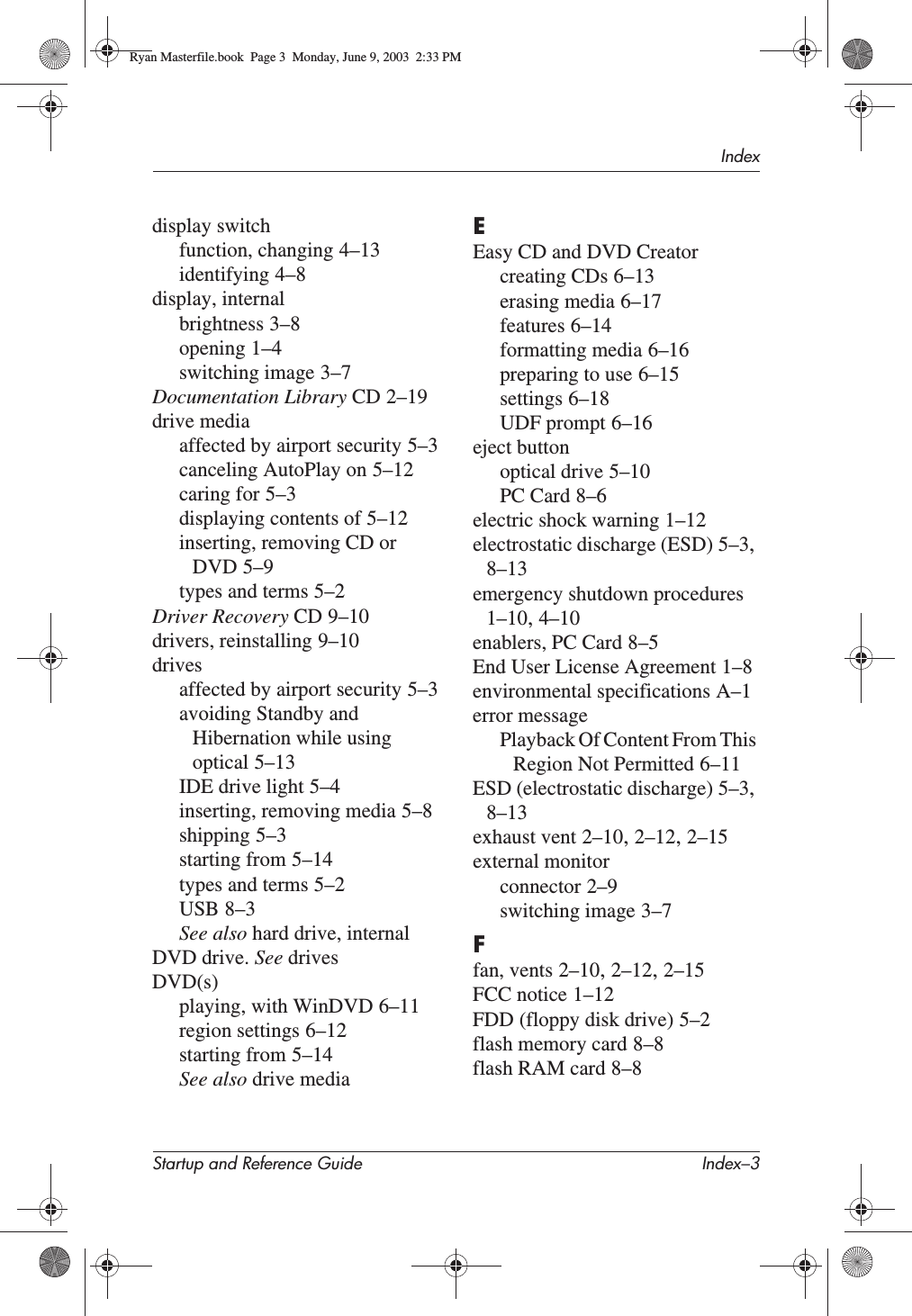 Ryan Masterfile.book Page 3 Monday, June 9, 2003 2:33 PM

Index

display switch
function, changing 4–13
identifying 4–8
display, internal
brightness 3–8
opening 1–4
switching image 3–7
Documentation Library CD 2–19
drive media
affected by airport security 5–3
canceling AutoPlay on 5–12
caring for 5–3
displaying contents of 5–12
inserting, removing CD or DVD 5–9
types and terms 5–2
Driver Recovery CD 9–10
drivers, reinstalling 9–10
drives
affected by airport security 5–3
avoiding Standby and Hibernation while using optical 5–13
IDE drive light 5–4
inserting, removing media 5–8
shipping 5–3
starting from 5–14
types and terms 5–2
USB 8–3
See also hard drive, internal
DVD drive. See drives
DVD(s)
playing, with WinDVD 6–11
region settings 6–12
starting from 5–14
See also drive media

E
Easy CD and DVD Creator
creating CDs 6–13
erasing media 6–17
features 6–14
formatting media 6–16
preparing to use 6–15
settings 6–18
UDF prompt 6–16
eject button
optical drive 5–10
PC Card 8–6
electric shock warning 1–12
electrostatic discharge (ESD) 5–3, 8–13
emergency shutdown procedures 1–10, 4–10
enablers, PC Card 8–5
End User License Agreement 1–8
environmental specifications A–1
error message
Playback Of Content From This Region Not Permitted 6–11
ESD (electrostatic discharge) 5–3, 8–13
exhaust vent 2–10, 2–12, 2–15
external monitor
connector 2–9
switching image 3–7

F
fan, vents 2–10, 2–12, 2–15
FCC notice 1–12
FDD (floppy disk drive) 5–2
flash memory card 8–8
flash RAM card 8–8

Startup and Reference Guide Index–3